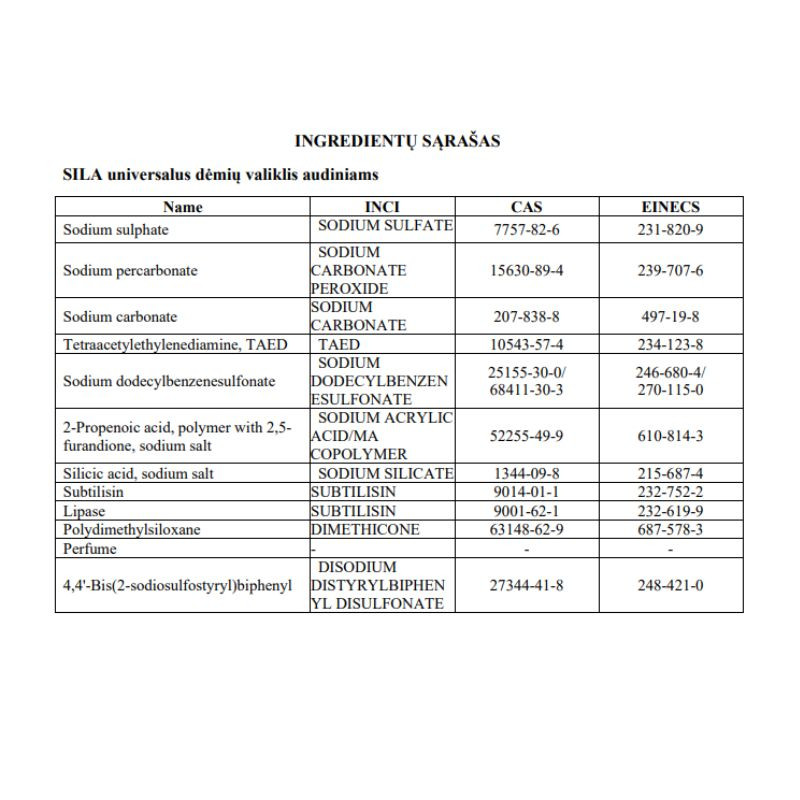 INGREDIENTŲ SĄRAŠAS

SILA universalus dėmių valiklis audiniams

| Name | INCI | CAS | EINECS |
|---|---|---|---|
| Sodium sulphate | SODIUM SULFATE | 7757-82-6 | 231-820-9 |
| Sodium percarbonate | SODIUM CARBONATE PEROXIDE | 15630-89-4 | 239-707-6 |
| Sodium carbonate | SODIUM CARBONATE | 207-838-8 | 497-19-8 |
| Tetraacetylethylenediamine, TAED | TAED | 10543-57-4 | 234-123-8 |
| Sodium dodecylbenzenesulfonate | SODIUM DODECYLBENZENESULFONATE | 25155-30-0/ 68411-30-3 | 246-680-4/ 270-115-0 |
| 2-Propenoic acid, polymer with 2,5-furandione, sodium salt | SODIUM ACRYLIC ACID/MA COPOLYMER | 52255-49-9 | 610-814-3 |
| Silicic acid, sodium salt | SODIUM SILICATE | 1344-09-8 | 215-687-4 |
| Subtilisin | SUBTILISIN | 9014-01-1 | 232-752-2 |
| Lipase | SUBTILISIN | 9001-62-1 | 232-619-9 |
| Polydimethylsiloxane | DIMETHICONE | 63148-62-9 | 687-578-3 |
| Perfume | - | - | - |
| 4,4'-Bis(2-sodiosulfostyryl)biphenyl | DISODIUM DISTYRYLBIPHENYL DISULFONATE | 27344-41-8 | 248-421-0 |